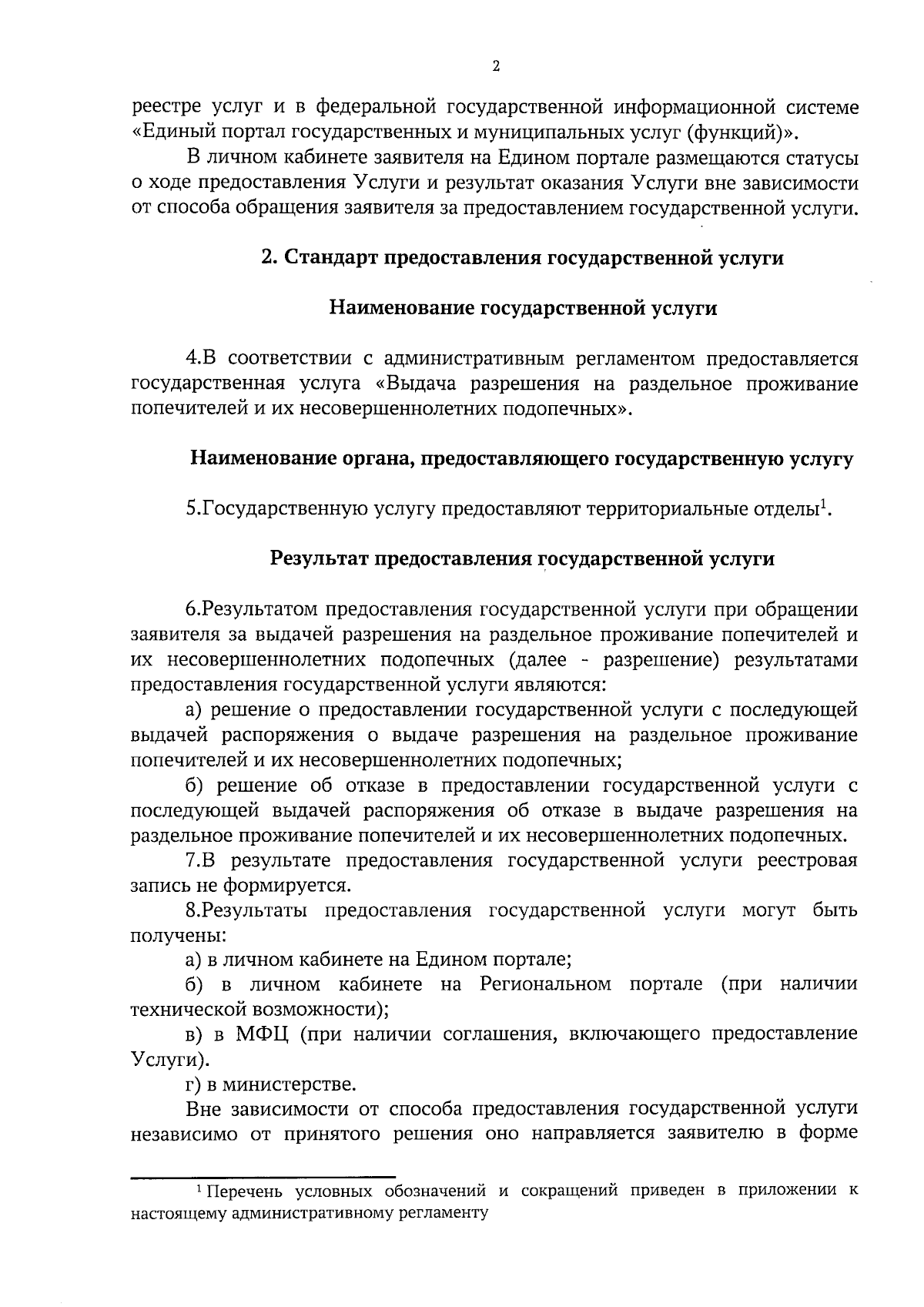 2

реестре услуг и в федеральной государственной информационной системе «Единый портал государственных и муниципальных услуг (функций)».

В личном кабинете заявителя на Едином портале размещаются статусы о ходе предоставления Услуги и результат оказания Услуги вне зависимости от способа обращения заявителя за предоставлением государственной услуги.

2. Стандарт предоставления государственной услуги

Наименование государственной услуги

4.В соответствии с административным регламентом предоставляется государственная услуга «Выдача разрешения на раздельное проживание попечителей и их несовершеннолетних подопечных».

Наименование органа, предоставляющего государственную услугу

5.Государственную услугу предоставляют территориальные отделы$^{1}$.

Результат предоставления государственной услуги

6.Результатом предоставления государственной услуги при обращении заявителя за выдачей разрешения на раздельное проживание попечителей и их несовершеннолетних подопечных (далее - разрешение) результатами предоставления государственной услуги являются:

а) решение о предоставлении государственной услуги с последующей выдачей распоряжения о выдаче разрешения на раздельное проживание попечителей и их несовершеннолетних подопечных;

б) решение об отказе в предоставлении государственной услуги с последующей выдачей распоряжения об отказе в выдаче разрешения на раздельное проживание попечителей и их несовершеннолетних подопечных.

7.В результате предоставления государственной услуги реестровая запись не формируется.

8.Результаты предоставления государственной услуги могут быть получены:

а) в личном кабинете на Едином портале;

б) в личном кабинете на Региональном портале (при наличии технической возможности);

в) в МФЦ (при наличии соглашения, включающего предоставление Услуги).

г) в министерстве.

Вне зависимости от способа предоставления государственной услуги независимо от принятого решения оно направляется заявителю в форме

$^{1}$ Перечень условных обозначений и сокращений приведен в приложении к настоящему административному регламенту